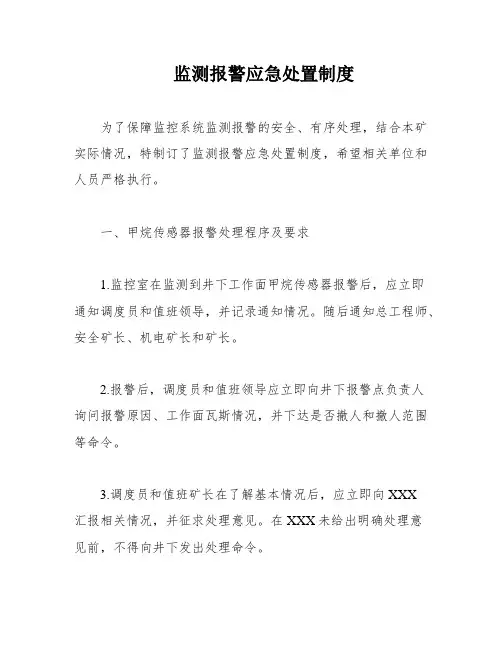 监测报警应急处置制度

为了保障监控系统监测报警的安全、有序处理，结合本矿实际情况，特制订了监测报警应急处置制度，希望相关单位和人员严格执行。

一、甲烷传感器报警处理程序及要求

1.监控室在监测到井下工作面甲烷传感器报警后，应立即通知调度员和值班领导，并记录通知情况。随后通知总工程师、安全矿长、机电矿长和矿长。

2.报警后，调度员和值班领导应立即向井下报警点负责人询问报警原因、工作面瓦斯情况，并下达是否撤人和撤人范围等命令。

3.调度员和值班矿长在了解基本情况后，应立即向XXX汇报相关情况，并征求处理意见。在XXX未给出明确处理意见前，不得向井下发出处理命令。